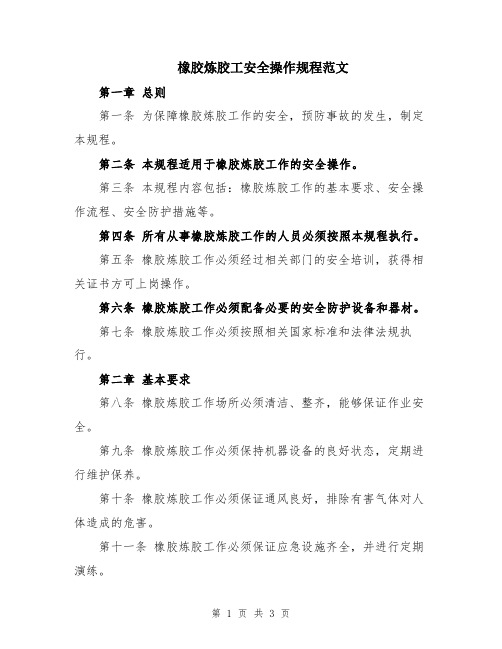 橡胶炼胶工安全操作规程范文

第一章 总则

第一条 为保障橡胶炼胶工作的安全，预防事故的发生，制定本规程。

第二条 本规程适用于橡胶炼胶工作的安全操作。

第三条 本规程内容包括：橡胶炼胶工作的基本要求、安全操作流程、安全防护措施等。

第四条 所有从事橡胶炼胶工作的人员必须按照本规程执行。

第五条 橡胶炼胶工作必须经过相关部门的安全培训，获得相关证书方可上岗操作。

第六条 橡胶炼胶工作必须配备必要的安全防护设备和器材。

第七条 橡胶炼胶工作必须按照相关国家标准和法律法规执行。

第二章 基本要求

第八条 橡胶炼胶工作场所必须清洁、整齐，能够保证作业安全。

第九条 橡胶炼胶工作必须保持机器设备的良好状态，定期进行维护保养。

第十条 橡胶炼胶工作必须保证通风良好，排除有害气体对人体造成的危害。

第十一条 橡胶炼胶工作必须保证应急设施齐全，并进行定期演练。

第 1 页 共 3 页